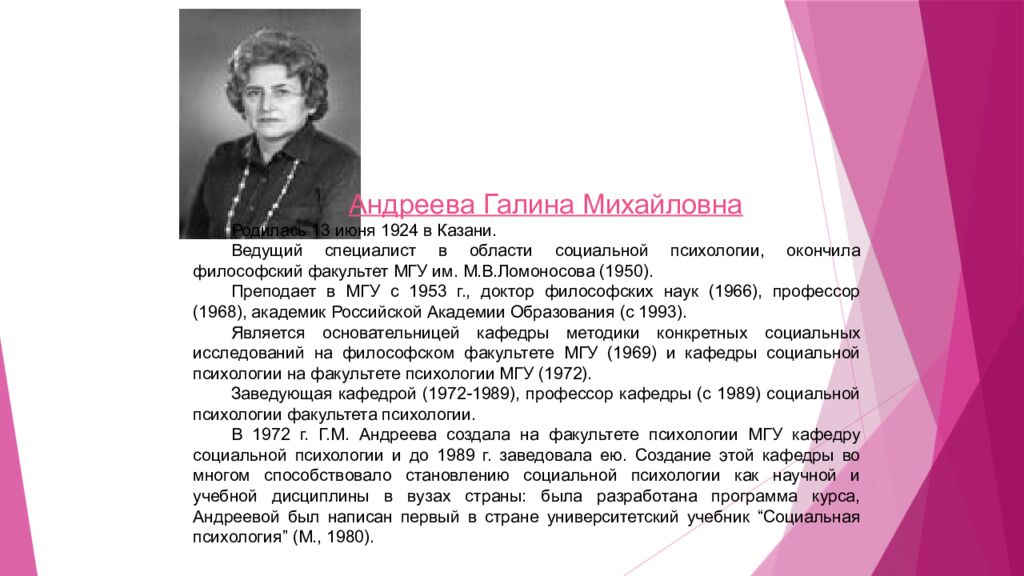 Андреева Галина Михайловна

Родилась 13 июня 1924 в Казани.

Ведущий специалист в области социальной психологии, окончила философский факультет МГУ им. М.В.Ломоносова (1950).

Преподает в МГУ с 1953 г., доктор философских наук (1966), профессор (1968), академик Российской Академии Образования (с 1993).

Является основательницей кафедры методики конкретных социальных исследований на философском факультете МГУ (1969) и кафедры социальной психологии на факультете психологии МГУ (1972).

Заведующая кафедрой (1972-1989), профессор кафедры (с 1989) социальной психологии факультета психологии.

В 1972 г. Г.М. Андреева создала на факультете психологии МГУ кафедру социальной психологии и до 1989 г. заведовала ею. Создание этой кафедры во многом способствовало становлению социальной психологии как научной и учебной дисциплины в вузах страны: была разработана программа курса, Андреевой был написан первый в стране университетский учебник “Социальная психология” (М., 1980).